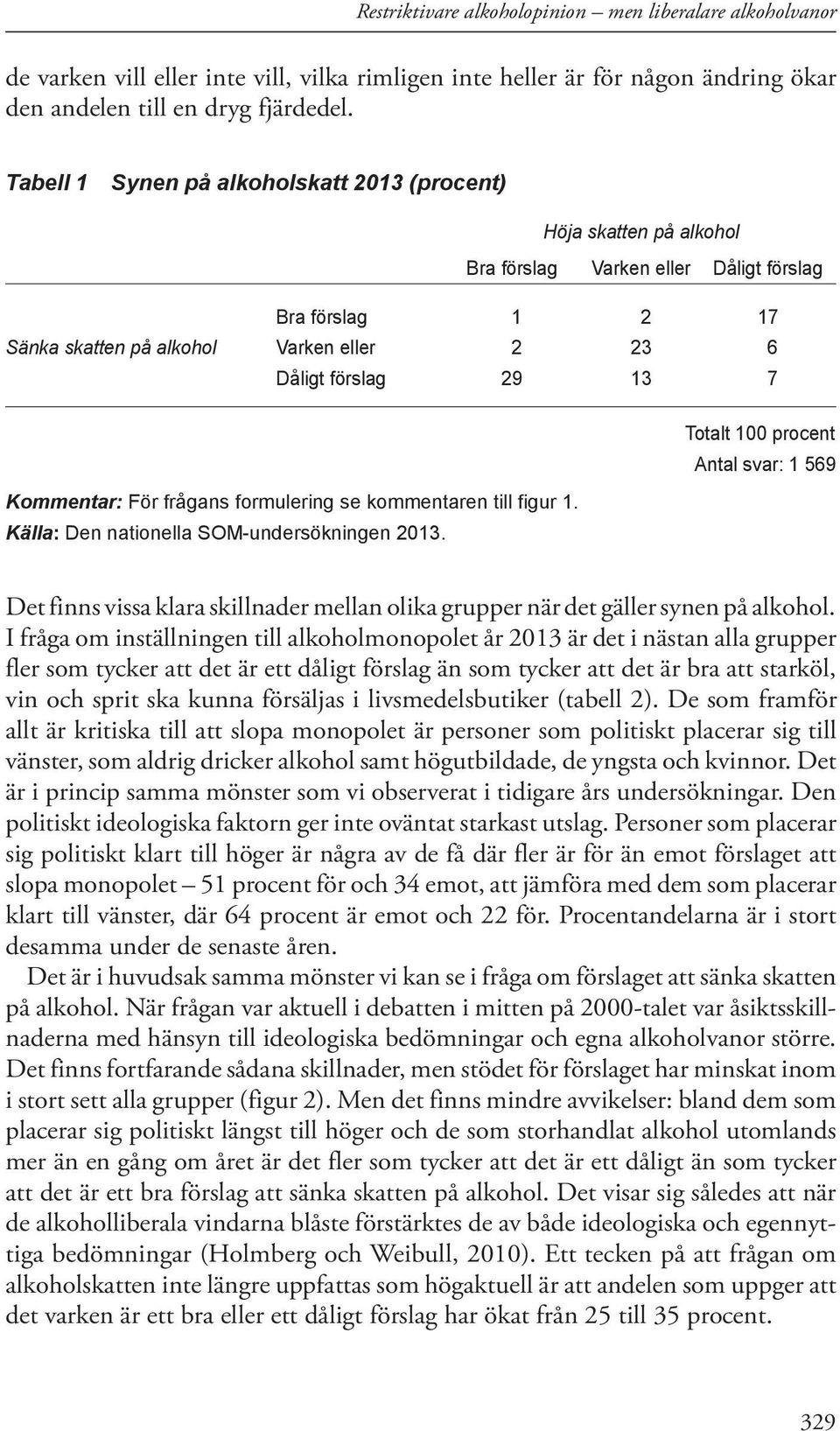 Restriktivare alkoholopinion – men liberalare alkoholvanor

de varken vill eller inte vill, vilka rimligen inte heller är för någon ändring ökar den andelen till en dryg fjärdedel.

Tabell 1 Synen på alkoholskatt 2013 (procent)

| | | Höja skatten på alkohol | | |
|---|---|---|---|---|
| | | Bra förslag | Varken eller | Dåligt förslag |
| | Bra förslag | 1 | 2 | 17 |
| Sänka skatten på alkohol | Varken eller | 2 | 23 | 6 |
| | Dåligt förslag | 29 | 13 | 7 |

Totalt 100 procent
Antal svar: 1 569

Kommentar: För frågans formulering se kommentaren till figur 1.
Källa: Den nationella SOM-undersökningen 2013.

Det finns vissa klara skillnader mellan olika grupper när det gäller synen på alkohol. I fråga om inställningen till alkoholmonopolet år 2013 är det i nästan alla grupper fler som tycker att det är ett dåligt förslag än som tycker att det är bra att starköl, vin och sprit ska kunna försäljas i livsmedelsbutiker (tabell 2). De som framför allt är kritiska till att slopa monopolet är personer som politiskt placerar sig till vänster, som aldrig dricker alkohol samt högutbildade, de yngsta och kvinnor. Det är i princip samma mönster som vi observerat i tidigare års undersökningar. Den politiskt ideologiska faktorn ger inte oväntat starkast utslag. Personer som placerar sig politiskt klart till höger är några av de få där fler är för än emot förslaget att slopa monopolet – 51 procent för och 34 emot, att jämföra med dem som placerar klart till vänster, där 64 procent är emot och 22 för. Procentandelarna är i stort desamma under de senaste åren.

Det är i huvudsak samma mönster vi kan se i fråga om förslaget att sänka skatten på alkohol. När frågan var aktuell i debatten i mitten på 2000-talet var åsiktsskillnaderna med hänsyn till ideologiska bedömningar och egna alkoholvanor större. Det finns fortfarande sådana skillnader, men stödet för förslaget har minskat inom i stort sett alla grupper (figur 2). Men det finns mindre avvikelser: bland dem som placerar sig politiskt längst till höger och de som storhandlat alkohol utomlands mer än en gång om året är det fler som tycker att det är ett dåligt än som tycker att det är ett bra förslag att sänka skatten på alkohol. Det visar sig således att när de alkoholliberala vindarna blåste förstärktes de av både ideologiska och egennyttiga bedömningar (Holmberg och Weibull, 2010). Ett tecken på att frågan om alkoholskatten inte längre uppfattas som högaktuell är att andelen som uppger att det varken är ett bra eller ett dåligt förslag har ökat från 25 till 35 procent.

329